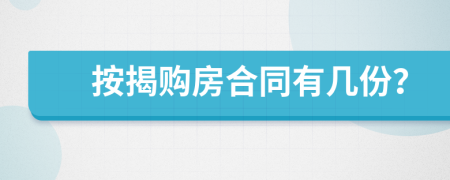 按揭购房合同有几份?